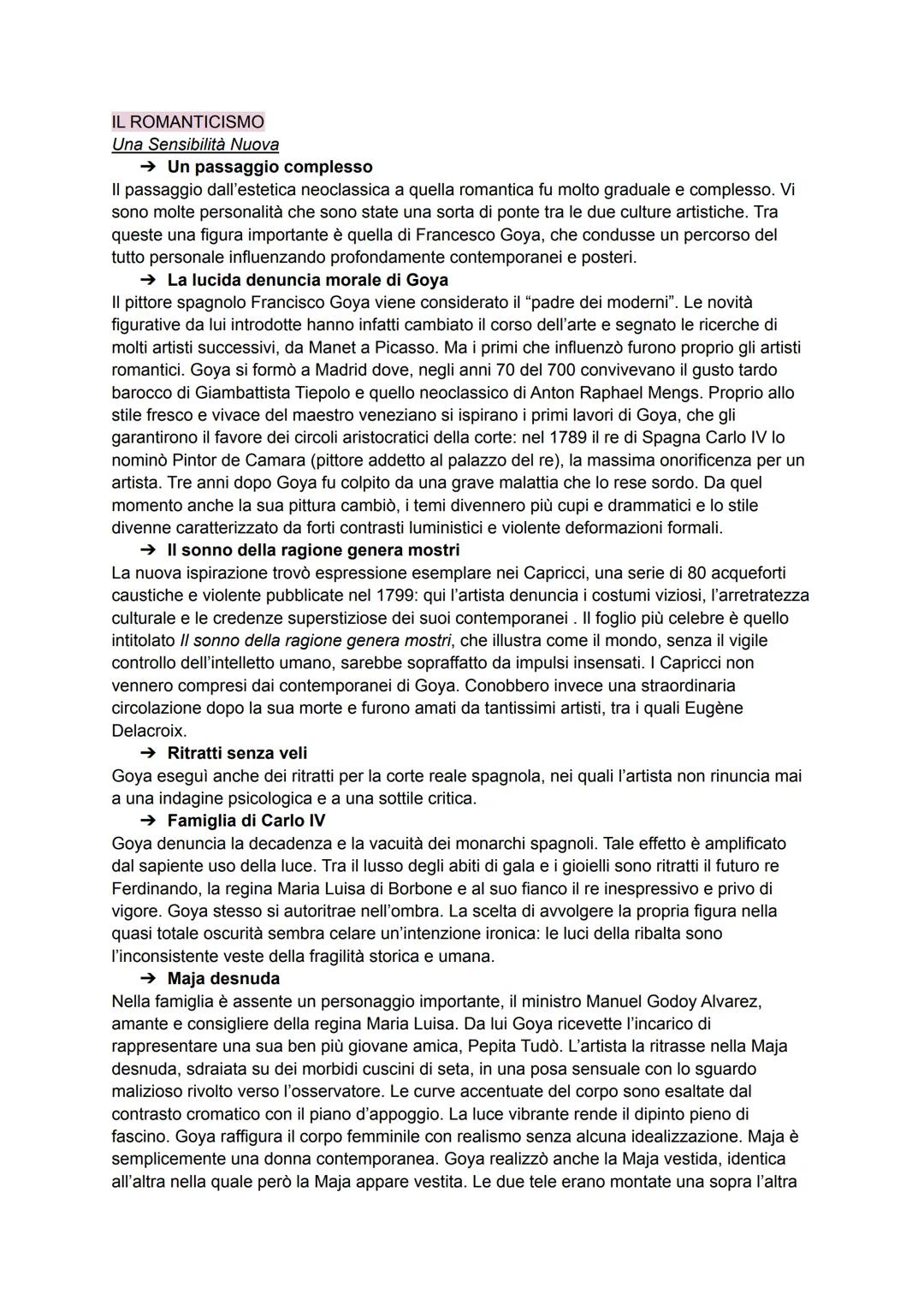 IL ROMANTICISMO
Una Sensibilità Nuova

➔ Un passaggio complesso

Il passaggio dall'estetica neoclassica a quella romantica fu molto graduale e complesso. Vi sono molte personalità che sono state una sorta di ponte tra le due culture artistiche. Tra queste una figura importante è quella di Francesco Goya, che condusse un percorso del tutto personale influenzando profondamente contemporanei e posteri.

➔ La lucida denuncia morale di Goya

Il pittore spagnolo Francisco Goya viene considerato il "padre dei moderni". Le novità figurative da lui introdotte hanno infatti cambiato il corso dell'arte e segnato le ricerche di molti artisti successivi, da Manet a Picasso. Ma i primi che influenzò furono proprio gli artisti romantici. Goya si formò a Madrid dove, negli anni 70 del 700 convivevano il gusto tardo barocco di Giambattista Tiepolo e quello neoclassico di Anton Raphael Mengs. Proprio allo stile fresco e vivace del maestro veneziano si ispirano i primi lavori di Goya, che gli garantirono il favore dei circoli aristocratici della corte: nel 1789 il re di Spagna Carlo IV lo nominò Pintor de Camara (pittore addetto al palazzo del re), la massima onorificenza per un artista. Tre anni dopo Goya fu colpito da una grave malattia che lo rese sordo. Da quel momento anche la sua pittura cambiò, i temi divennero più cupi e drammatici e lo stile divenne caratterizzato da forti contrasti luministici e violente deformazioni formali.

➔ Il sonno della ragione genera mostri

La nuova ispirazione trovò espressione esemplare nei Capricci, una serie di 80 acqueforti caustiche e violente pubblicate nel 1799: qui l'artista denuncia i costumi viziosi, l'arretratezza culturale e le credenze superstiziose dei suoi contemporanei . Il foglio più celebre è quello intitolato Il sonno della ragione genera mostri, che illustra come il mondo, senza il vigile controllo dell'intelletto umano, sarebbe sopraffatto da impulsi insensati. I Capricci non vennero compresi dai contemporanei di Goya. Conobbero invece una straordinaria circolazione dopo la sua morte e furono amati da tantissimi artisti, tra i quali Eugène Delacroix.

➔ Ritratti senza veli

Goya eseguì anche dei ritratti per la corte reale spagnola, nei quali l'artista non rinuncia mai a una indagine psicologica e a una sottile critica.

➔ Famiglia di Carlo IV

Goya denuncia la decadenza e la vacuità dei monarchi spagnoli. Tale effetto è amplificato dal sapiente uso della luce. Tra il lusso degli abiti di gala e i gioielli sono ritratti il futuro re Ferdinando, la regina Maria Luisa di Borbone e al suo fianco il re inespressivo e privo di vigore. Goya stesso si autoritrae nell'ombra. La scelta di avvolgere la propria figura nella quasi totale oscurità sembra celare un'intenzione ironica: le luci della ribalta sono l'inconsistente veste della fragilità storica e umana.

➔ Maja desnuda

Nella famiglia è assente un personaggio importante, il ministro Manuel Godoy Alvarez, amante e consigliere della regina Maria Luisa. Da lui Goya ricevette l'incarico di rappresentare una sua ben più giovane amica, Pepita Tudò. L'artista la ritrasse nella Maja desnuda, sdraiata su dei morbidi cuscini di seta, in una posa sensuale con lo sguardo malizioso rivolto verso l'osservatore. Le curve accentuate del corpo sono esaltate dal contrasto cromatico con il piano d'appoggio. La luce vibrante rende il dipinto pieno di fascino. Goya raffigura il corpo femminile con realismo senza alcuna idealizzazione. Maja è semplicemente una donna contemporanea. Goya realizzò anche la Maja vestida, identica all'altra nella quale però la Maja appare vestita. Le due tele erano montate una sopra l'altra